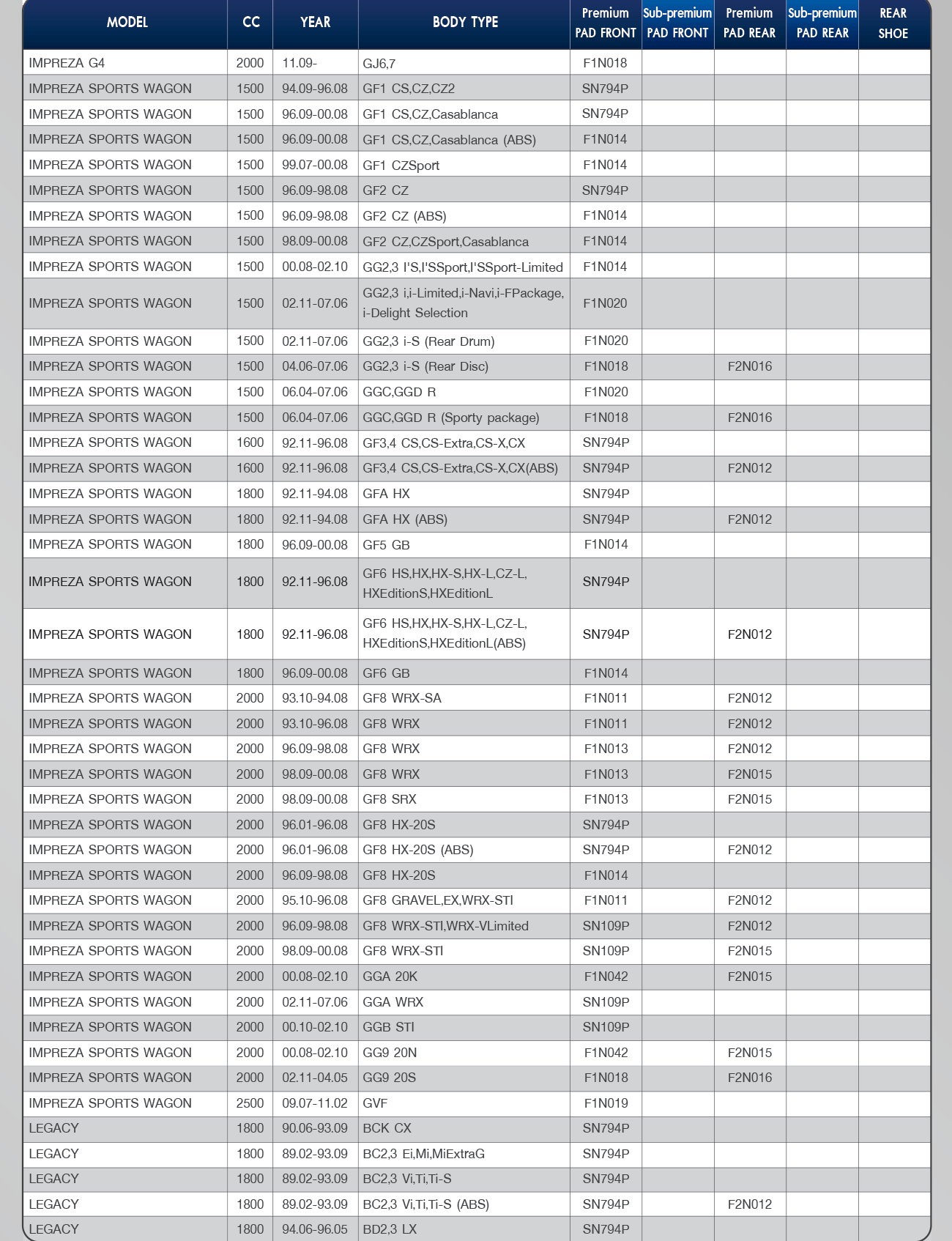 | MODEL | CC | YEAR | BODY TYPE | Premium PAD FRONT | Sub-premium PAD FRONT | Premium PAD REAR | Sub-premium PAD REAR | REAR SHOE |
|---|---|---|---|---|---|---|---|---|
| IMPREZA G4 | 2000 | 11.09- | GJ6,7 | F1N018 | | | | |
| IMPREZA SPORTS WAGON | 1500 | 94.09-96.08 | GF1 CS,CZ,CZ2 | SN794P | | | | |
| IMPREZA SPORTS WAGON | 1500 | 96.09-00.08 | GF1 CS,CZ,Casablanca | SN794P | | | | |
| IMPREZA SPORTS WAGON | 1500 | 96.09-00.08 | GF1 CS,CZ,Casablanca (ABS) | F1N014 | | | | |
| IMPREZA SPORTS WAGON | 1500 | 99.07-00.08 | GF1 CZSport | F1N014 | | | | |
| IMPREZA SPORTS WAGON | 1500 | 96.09-98.08 | GF2 CZ | SN794P | | | | |
| IMPREZA SPORTS WAGON | 1500 | 96.09-98.08 | GF2 CZ (ABS) | F1N014 | | | | |
| IMPREZA SPORTS WAGON | 1500 | 98.09-00.08 | GF2 CZ,CZSport,Casablanca | F1N014 | | | | |
| IMPREZA SPORTS WAGON | 1500 | 00.08-02.10 | GG2,3 I'S,I'SSport,I'SSport-Limited | F1N014 | | | | |
| IMPREZA SPORTS WAGON | 1500 | 02.11-07.06 | GG2,3 i,i-Limited,i-Navi,i-FPackage, i-Delight Selection | F1N020 | | | | |
| IMPREZA SPORTS WAGON | 1500 | 02.11-07.06 | GG2,3 i-S (Rear Drum) | F1N020 | | | | |
| IMPREZA SPORTS WAGON | 1500 | 04.06-07.06 | GG2,3 i-S (Rear Disc) | F1N018 | | F2N016 | | |
| IMPREZA SPORTS WAGON | 1500 | 06.04-07.06 | GGC,GGD R | F1N020 | | | | |
| IMPREZA SPORTS WAGON | 1500 | 06.04-07.06 | GGC,GGD R (Sporty package) | F1N018 | | F2N016 | | |
| IMPREZA SPORTS WAGON | 1600 | 92.11-96.08 | GF3,4 CS,CS-Extra,CS-X,CX | SN794P | | | | |
| IMPREZA SPORTS WAGON | 1600 | 92.11-96.08 | GF3,4 CS,CS-Extra,CS-X,CX(ABS) | SN794P | | F2N012 | | |
| IMPREZA SPORTS WAGON | 1800 | 92.11-94.08 | GFA HX | SN794P | | | | |
| IMPREZA SPORTS WAGON | 1800 | 92.11-94.08 | GFA HX (ABS) | SN794P | | F2N012 | | |
| IMPREZA SPORTS WAGON | 1800 | 96.09-00.08 | GF5 GB | F1N014 | | | | |
| IMPREZA SPORTS WAGON | 1800 | 92.11-96.08 | GF6 HS,HX,HX-S,HX-L,CZ-L, HXEditionS,HXEditionL | SN794P | | | | |
| IMPREZA SPORTS WAGON | 1800 | 92.11-96.08 | GF6 HS,HX,HX-S,HX-L,CZ-L, HXEditionS,HXEditionL(ABS) | SN794P | | F2N012 | | |
| IMPREZA SPORTS WAGON | 1800 | 96.09-00.08 | GF6 GB | F1N014 | | | | |
| IMPREZA SPORTS WAGON | 2000 | 93.10-94.08 | GF8 WRX-SA | F1N011 | | F2N012 | | |
| IMPREZA SPORTS WAGON | 2000 | 93.10-96.08 | GF8 WRX | F1N011 | | F2N012 | | |
| IMPREZA SPORTS WAGON | 2000 | 96.09-98.08 | GF8 WRX | F1N013 | | F2N012 | | |
| IMPREZA SPORTS WAGON | 2000 | 98.09-00.08 | GF8 WRX | F1N013 | | F2N015 | | |
| IMPREZA SPORTS WAGON | 2000 | 98.09-00.08 | GF8 SRX | F1N013 | | F2N015 | | |
| IMPREZA SPORTS WAGON | 2000 | 96.01-96.08 | GF8 HX-20S | SN794P | | | | |
| IMPREZA SPORTS WAGON | 2000 | 96.01-96.08 | GF8 HX-20S (ABS) | SN794P | | F2N012 | | |
| IMPREZA SPORTS WAGON | 2000 | 96.09-98.08 | GF8 HX-20S | F1N014 | | | | |
| IMPREZA SPORTS WAGON | 2000 | 95.10-96.08 | GF8 GRAVEL,EX,WRX-STI | F1N011 | | F2N012 | | |
| IMPREZA SPORTS WAGON | 2000 | 96.09-98.08 | GF8 WRX-STI,WRX-VLimited | SN109P | | F2N012 | | |
| IMPREZA SPORTS WAGON | 2000 | 98.09-00.08 | GF8 WRX-STI | SN109P | | F2N015 | | |
| IMPREZA SPORTS WAGON | 2000 | 00.08-02.10 | GGA 20K | F1N042 | | F2N015 | | |
| IMPREZA SPORTS WAGON | 2000 | 02.11-07.06 | GGA WRX | SN109P | | | | |
| IMPREZA SPORTS WAGON | 2000 | 00.10-02.10 | GGB STI | SN109P | | | | |
| IMPREZA SPORTS WAGON | 2000 | 00.08-02.10 | GG9 20N | F1N042 | | F2N015 | | |
| IMPREZA SPORTS WAGON | 2000 | 02.11-04.05 | GG9 20S | F1N018 | | F2N016 | | |
| IMPREZA SPORTS WAGON | 2500 | 09.07-11.02 | GVF | F1N019 | | | | |
| LEGACY | 1800 | 90.06-93.09 | BCK CX | SN794P | | | | |
| LEGACY | 1800 | 89.02-93.09 | BC2,3 Ei,Mi,MiExtraG | SN794P | | | | |
| LEGACY | 1800 | 89.02-93.09 | BC2,3 Vi,Ti,Ti-S | SN794P | | | | |
| LEGACY | 1800 | 89.02-93.09 | BC2,3 Vi,Ti,Ti-S (ABS) | SN794P | | F2N012 | | |
| LEGACY | 1800 | 94.06-96.05 | BD2,3 LX | SN794P | | | | |